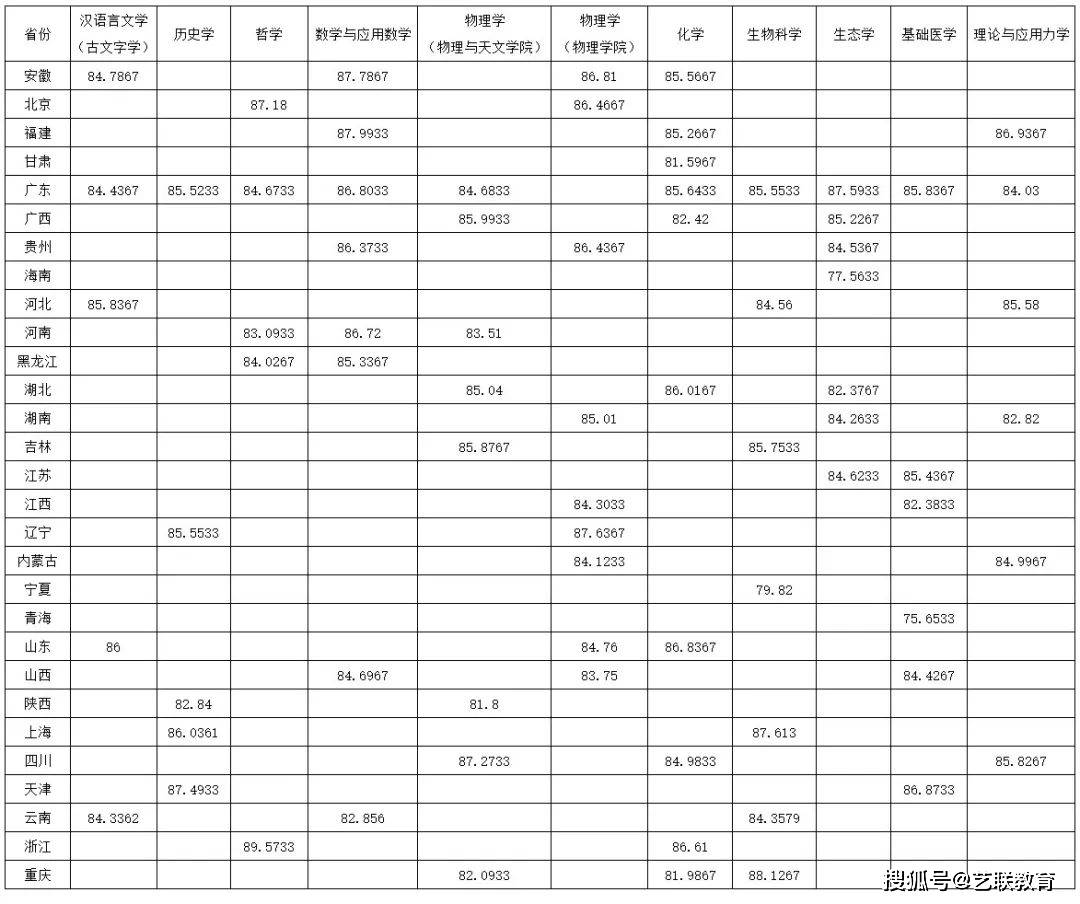 | 省份 | 汉语言文学（古文字学） | 历史学 | 哲学 | 数学与应用数学 | 物理学（物理与天文学院） | 物理学（物理学院） | 化学 | 生物科学 | 生态学 | 基础医学 | 理论与应用力学 |
|---|---|---|---|---|---|---|---|---|---|---|---|
| 安徽 | 84.7867 | | | 87.7867 | | 86.81 | 85.5667 | | | | |
| 北京 | | | 87.18 | | | 86.4667 | | | | | |
| 福建 | | | | 87.9933 | | | 85.2667 | | | | 86.9367 |
| 甘肃 | | | | | | | 81.5967 | | | | |
| 广东 | 84.4367 | 85.5233 | 84.6733 | 86.8033 | 84.6833 | | 85.6433 | 85.5533 | 87.5933 | 85.8367 | 84.03 |
| 广西 | | | | | 85.9933 | | 82.42 | | 85.2267 | | |
| 贵州 | | | | 86.3733 | | 86.4367 | | | 84.5367 | | |
| 海南 | | | | | | | | | 77.5633 | | |
| 河北 | 85.8367 | | | | | | | 84.56 | | | 85.58 |
| 河南 | | | 83.0933 | 86.72 | 83.51 | | | | | | |
| 黑龙江 | | | 84.0267 | 85.3367 | | | | | | | |
| 湖北 | | | | | 85.04 | | 86.0167 | | 82.3767 | | |
| 湖南 | | | | | | 85.01 | | | 84.2633 | | 82.82 |
| 吉林 | | | | | 85.8767 | | | 85.7533 | | | |
| 江苏 | | | | | | | | | 84.6233 | 85.4367 | |
| 江西 | | | | | | 84.3033 | | | | 82.3833 | |
| 辽宁 | | 85.5533 | | | | 87.6367 | | | | | |
| 内蒙古 | | | | | | 84.1233 | | | | | 84.9967 |
| 宁夏 | | | | | | | | 79.82 | | | |
| 青海 | | | | | | | | | | 75.6533 | |
| 山东 | 86 | | | | | 84.76 | 86.8367 | | | | |
| 山西 | | | | 84.6967 | | 83.75 | | | | 84.4267 | |
| 陕西 | | 82.84 | | | 81.8 | | | | | | |
| 上海 | | 86.0361 | | | | | | 87.613 | | | |
| 四川 | | | | | 87.2733 | | 84.9833 | | | | 85.8267 |
| 天津 | | 87.4933 | | | | | | | | 86.8733 | |
| 云南 | 84.3362 | | | 82.856 | | | | 84.3579 | | | |
| 浙江 | | | 89.5733 | | | | 86.61 | | | | |
| 重庆 | | | | | 82.0933 | | 81.9867 | 88.1267 | | | |

搜狐号@艺联教育